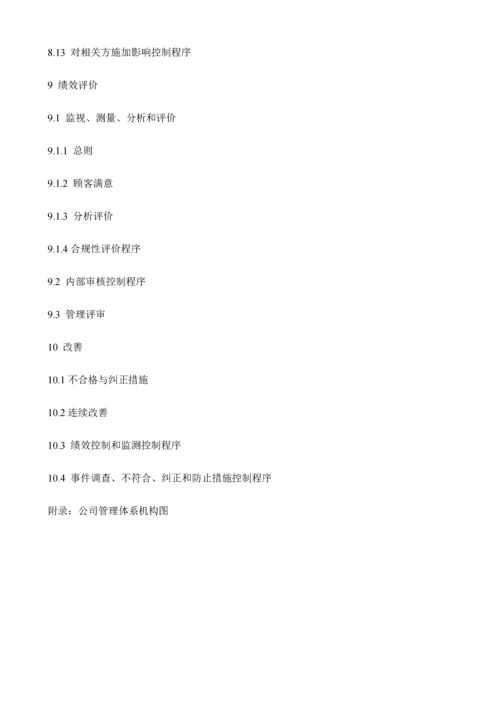 8.13 对相关方施加影响控制程序

9 绩效评价

9.1 监视、测量、分析和评价

9.1.1 总则

9.1.2 顾客满意

9.1.3 分析评价

9.1.4 合规性评价程序

9.2 内部审核控制程序

9.3 管理评审

10 改善

10.1 不合格与纠正措施

10.2 连续改善

10.3 绩效控制和监测控制程序

10.4 事件调查、不符合、纠正和防止措施控制程序

附录：公司管理体系机构图